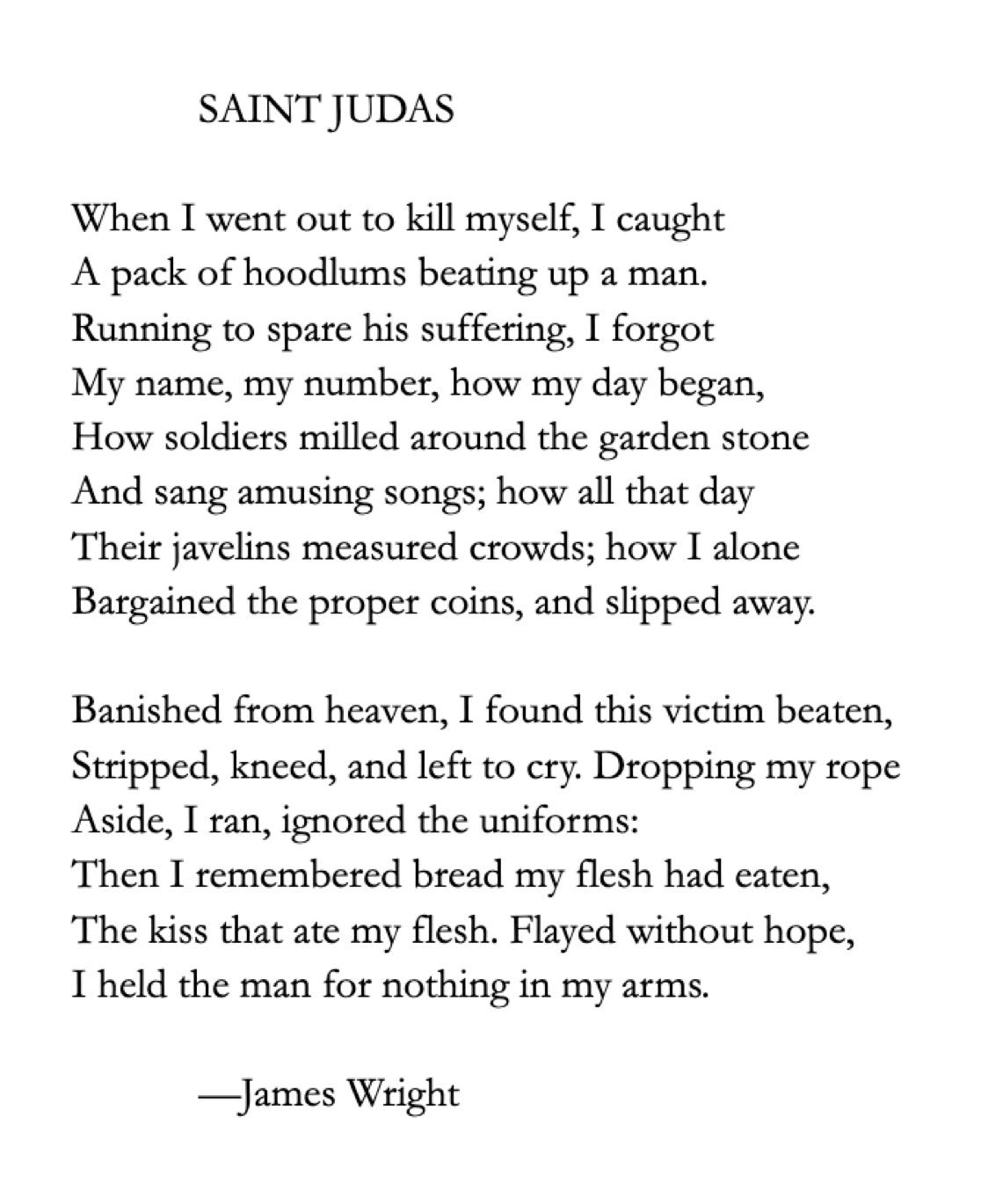 SAINT JUDAS

When I went out to kill myself, I caught
A pack of hoodlums beating up a man.
Running to spare his suffering, I forgot
My name, my number, how my day began,
How soldiers milled around the garden stone
And sang amusing songs; how all that day
Their javelins measured crowds; how I alone
Bargained the proper coins, and slipped away.

Banished from heaven, I found this victim beaten,
Stripped, kneed, and left to cry. Dropping my rope
Aside, I ran, ignored the uniforms:
Then I remembered bread my flesh had eaten,
The kiss that ate my flesh. Flayed without hope,
I held the man for nothing in my arms.

—James Wright